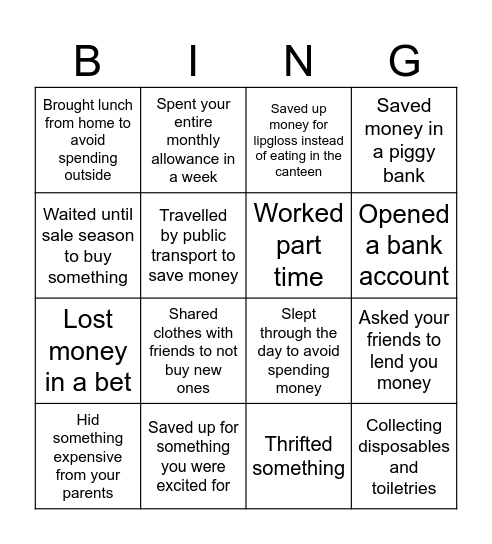 | B | I | N | G |
|---|---|---|---|
| Brought lunch from home to avoid spending outside | Spent your entire monthly allowance in a week | Saved up money for lipgloss instead of eating in the canteen | Saved money in a piggy bank |
| Waited until sale season to buy something | Travelled by public transport to save money | Worked part time | Opened a bank account |
| Lost money in a bet | Shared clothes with friends to not buy new ones | Slept through the day to avoid spending money | Asked your friends to lend you money |
| Hid something expensive from your parents | Saved up for something you were excited for | Thrifted something | Collecting disposables and toiletries |